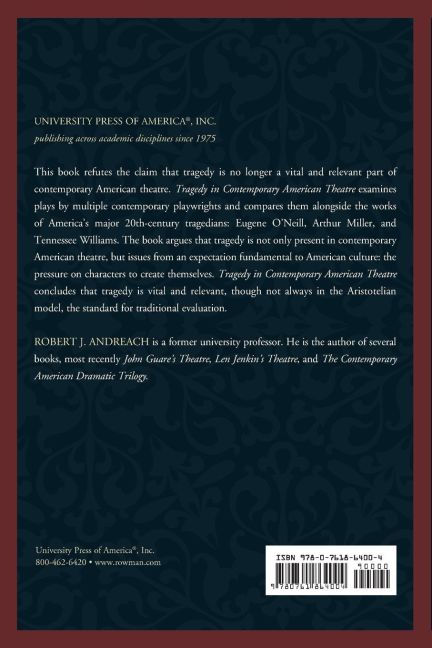 UNIVERSITY PRESS OF AMERICA®, INC.
publishing across academic disciplines since 1975

This book refutes the claim that tragedy is no longer a vital and relevant part of contemporary American theatre. Tragedy in Contemporary American Theatre examines plays by multiple contemporary playwrights and compares them alongside the works of America's major 20th-century tragedians: Eugene O'Neill, Arthur Miller, and Tennessee Williams. The book argues that tragedy is not only present in contemporary American theatre, but issues from an expectation fundamental to American culture: the pressure on characters to create themselves. Tragedy in Contemporary American Theatre concludes that tragedy is vital and relevant, though not always in the Aristotelian model, the standard for traditional evaluation.

ROBERT J. ANDREACH is a former university professor. He is the author of several books, most recently John Guare's Theatre, Len Jenkin's Theatre, and The Contemporary American Dramatic Trilogy.

University Press of America®, Inc.
800-462-6420 • www.rowman.com

ISBN 978-0-7618-6400-4
90000
9 780761 864004